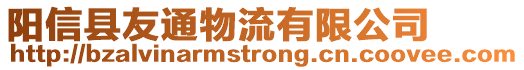 阳信县友通物流有限公司
http://bzalvinarmstrong.cn.coovee.com